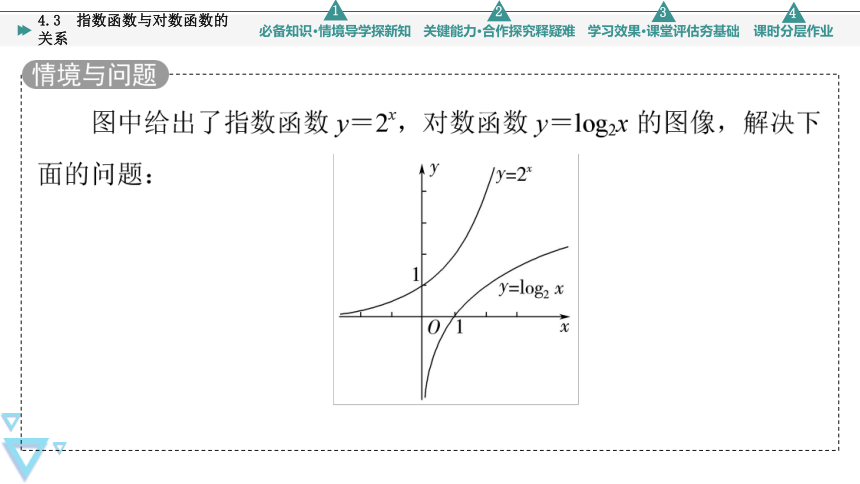 4.3 指数函数与对数函数的关系

1 必备知识·情境导学探新知

2 关键能力·合作探究释疑难

3 学习效果·课堂评估夯基础

4 课时分层作业

情境与问题

图中给出了指数函数 $y=2^x$，对数函数 $y=\log_2 x$ 的图像，解决下面的问题：

$y$

$y=2^x$

1

$y=\log_2 x$

$O$

1

$x$